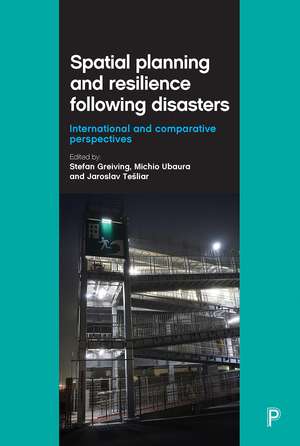 Spatial planning and resilience following disasters

International and comparative perspectives

Edited by
Stefan Greiving, Michio Ubaura and Jaroslav Tešliar

P